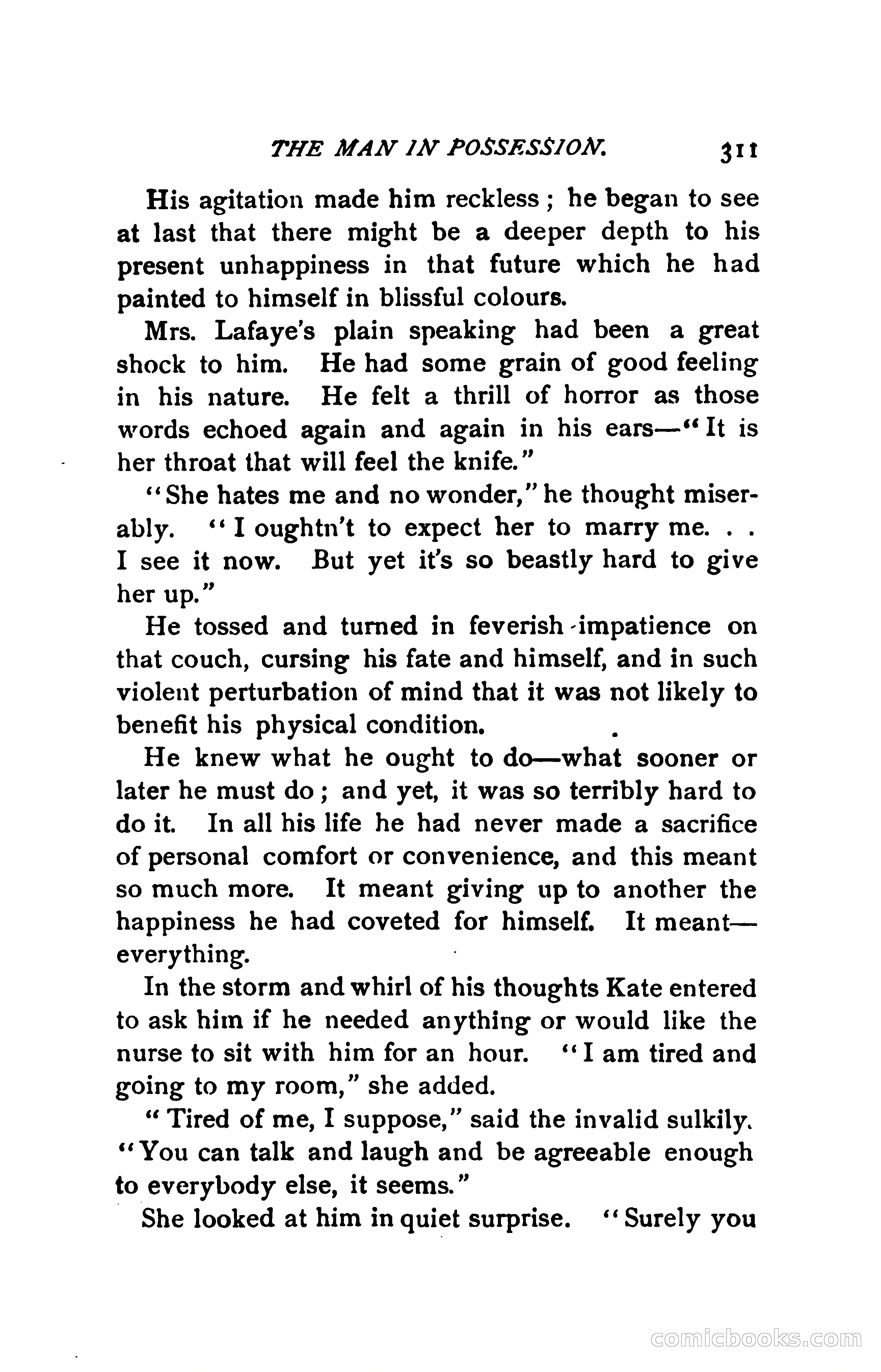 THE MAN IN POSSESSION. 311

His agitation made him reckless; he began to see at last that there might be a deeper depth to his present unhappiness in that future which he had painted to himself in blissful colours.

Mrs. Lafaye's plain speaking had been a great shock to him. He had some grain of good feeling in his nature. He felt a thrill of horror as those words echoed again and again in his ears—"It is her throat that will feel the knife."

"She hates me and no wonder," he thought miserably. "I oughtn't to expect her to marry me. . . I see it now. But yet it's so beastly hard to give her up."

He tossed and turned in feverish impatience on that couch, cursing his fate and himself, and in such violent perturbation of mind that it was not likely to benefit his physical condition.

He knew what he ought to do—what sooner or later he must do; and yet, it was so terribly hard to do it. In all his life he had never made a sacrifice of personal comfort or convenience, and this meant so much more. It meant giving up to another the happiness he had coveted for himself. It meant—everything.

In the storm and whirl of his thoughts Kate entered to ask him if he needed anything or would like the nurse to sit with him for an hour. "I am tired and going to my room," she added.

"Tired of me, I suppose," said the invalid sulkily. "You can talk and laugh and be agreeable enough to everybody else, it seems."

She looked at him in quiet surprise. "Surely you

comicbooks.com